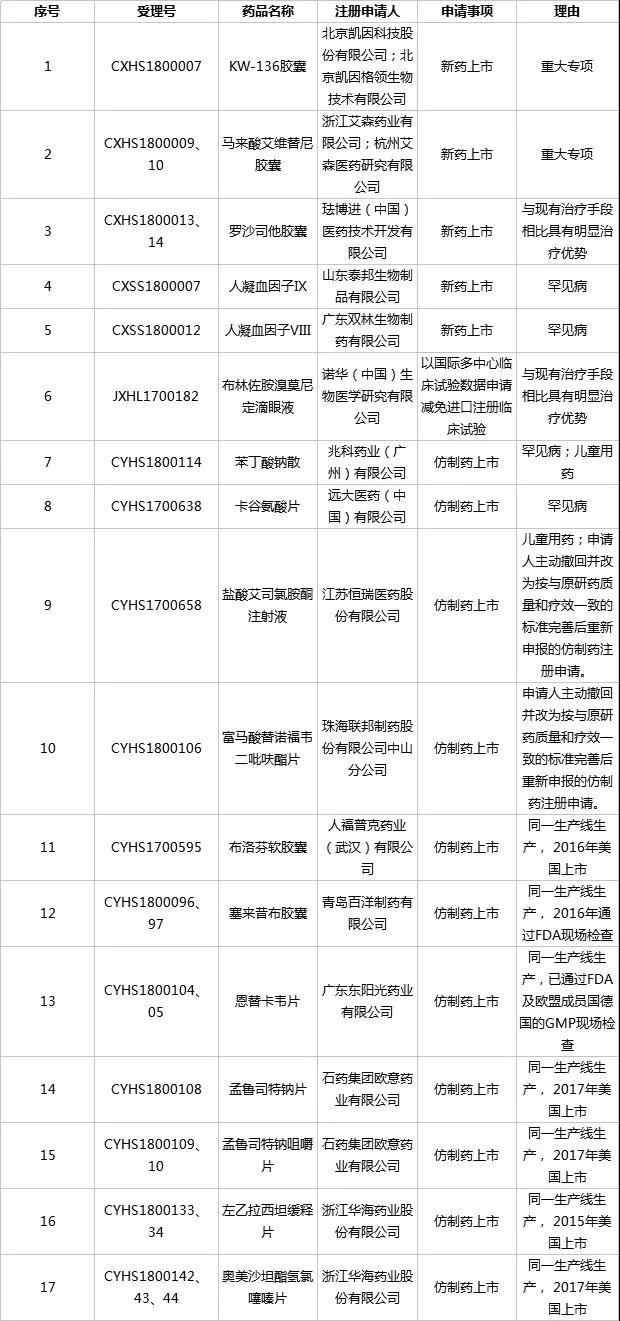 | 序号 | 受理号 | 药品名称 | 注册申请人 | 申请事项 | 理由 |
|---|---|---|---|---|---|
| 1 | CXHS1800007 | KW-136胶囊 | 北京凯因科技股份有限公司；北京凯因格领生物技术有限公司 | 新药上市 | 重大专项 |
| 2 | CXHS1800009、10 | 马来酸艾维替尼胶囊 | 浙江艾森药业有限公司；杭州艾森医药研究有限公司 | 新药上市 | 重大专项 |
| 3 | CXHS1800013、14 | 罗沙司他胶囊 | 珐博进（中国）医药技术开发有限公司 | 新药上市 | 与现有治疗手段相比具有明显治疗优势 |
| 4 | CXSS1800007 | 人凝血因子IX | 山东泰邦生物制品有限公司 | 新药上市 | 罕见病 |
| 5 | CXSS1800012 | 人凝血因子VIII | 广东双林生物制药有限公司 | 新药上市 | 罕见病 |
| 6 | JXHL1700182 | 布林佐胺溴莫尼定滴眼液 | 诺华（中国）生物医学研究有限公司 | 以国际多中心临床试验数据申请减免进口注册临床试验 | 与现有治疗手段相比具有明显治疗优势 |
| 7 | CYHS1800114 | 苯丁酸钠散 | 兆科药业（广州）有限公司 | 仿制药上市 | 罕见病；儿童用药 |
| 8 | CYHS1700638 | 卡谷氨酸片 | 远大医药（中国）有限公司 | 仿制药上市 | 罕见病 |
| 9 | CYHS1700658 | 盐酸艾司氯胺酮注射液 | 江苏恒瑞医药股份有限公司 | 仿制药上市 | 儿童用药；申请人主动撤回并改为按与原研药质量和疗效一致的标准完善后重新申报的仿制药注册申请。 |
| 10 | CYHS1800106 | 富马酸替诺福韦二吡呋酯片 | 珠海联邦制药股份有限公司中山分公司 | 仿制药上市 | 申请人主动撤回并改为按与原研药质量和疗效一致的标准完善后重新申报的仿制药注册申请。 |
| 11 | CYHS1700595 | 布洛芬软胶囊 | 人福普克药业（武汉）有限公司 | 仿制药上市 | 同一生产线生产，2016年美国上市 |
| 12 | CYHS1800096、97 | 塞来昔布胶囊 | 青岛百洋制药有限公司 | 仿制药上市 | 同一生产线生产，2016年通过FDA现场检查 |
| 13 | CYHS1800104、05 | 恩替卡韦片 | 广东东阳光药业有限公司 | 仿制药上市 | 同一生产线生产，已通过FDA及欧盟成员国德国的GMP现场检查 |
| 14 | CYHS1800108 | 孟鲁司特钠片 | 石药集团欧意药业有限公司 | 仿制药上市 | 同一生产线生产，2017年美国上市 |
| 15 | CYHS1800109、10 | 孟鲁司特钠咀嚼片 | 石药集团欧意药业有限公司 | 仿制药上市 | 同一生产线生产，2017年美国上市 |
| 16 | CYHS1800133、34 | 左乙拉西坦缓释片 | 浙江华海药业股份有限公司 | 仿制药上市 | 同一生产线生产，2015年美国上市 |
| 17 | CYHS1800142、43、44 | 奥美沙坦酯氢氯噻嗪片 | 浙江华海药业股份有限公司 | 仿制药上市 | 同一生产线生产，2017年美国上市 |